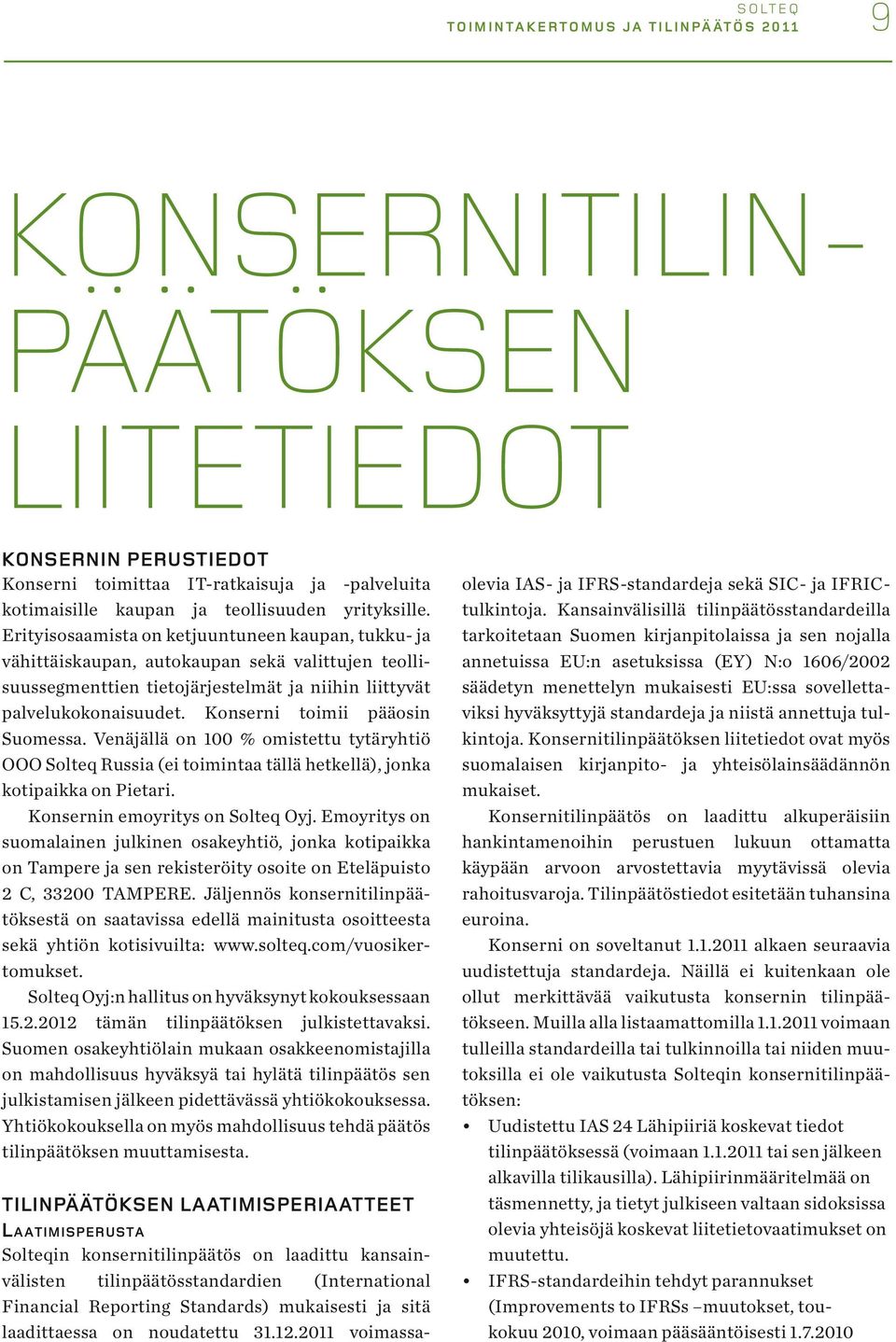 SOLTEQ
TOIMINTAKERTOMUS JA TILINPÄÄTÖS 2011
9

KONSERNITILINPÄÄTÖKSEN LIITETIEDOT

KONSERNIN PERUSTIEDOT
Konserni toimittaa IT-ratkaisuja ja -palveluita kotimaisille kaupan ja teollisuuden yrityksille. Erityisosaamista on ketjuuntuneen kaupan, tukku- ja vähittäiskaupan, autokaupan sekä valittujen teollisuussegmenttien tietojärjestelmät ja niihin liittyvät palvelukokonaisuudet. Konserni toimii pääosin Suomessa. Venäjällä on 100 % omistettu tytäryhtiö OOO Solteq Russia (ei toimintaa tällä hetkellä), jonka kotipaikka on Pietari.

Konsernin emoyritys on Solteq Oyj. Emoyritys on suomalainen julkinen osakeyhtiö, jonka kotipaikka on Tampere ja sen rekisteröity osoite on Eteläpuisto 2 C, 33200 TAMPERE. Jäljennös konsernitilinpäätöksestä on saatavissa edellä mainitusta osoitteesta sekä yhtiön kotisivuilta: www.solteq.com/vuosikertomukset.

Solteq Oyj:n hallitus on hyväksynyt kokouksessaan 15.2.2012 tämän tilinpäätöksen julkistettavaksi. Suomen osakeyhtiölain mukaan osakkeenomistajilla on mahdollisuus hyväksyä tai hylätä tilinpäätös sen julkistamisen jälkeen pidettävässä yhtiökokouksessa. Yhtiökokouksella on myös mahdollisuus tehdä päätös tilinpäätöksen muuttamisesta.

TILINPÄÄTÖKSEN LAATIMISPERIAATTEET
LAATIMISPERUSTA
Solteqin konsernitilinpäätös on laadittu kansainvälisten tilinpäätösstandardien (International Financial Reporting Standards) mukaisesti ja sitä laadittaessa on noudatettu 31.12.2011 voimassaolevia IAS- ja IFRS-standardeja sekä SIC- ja IFRIC-tulkintoja. Kansainvälisillä tilinpäätösstandardeilla tarkoitetaan Suomen kirjanpitolaissa ja sen nojalla annetuissa EU:n asetuksissa (EY) N:o 1606/2002 säädetyn menettelyn mukaisesti EU:ssa sovellettaviksi hyväksyttyjä standardeja ja niistä annettuja tulkintoja. Konsernitilinpäätöksen liitetiedot ovat myös suomalaisen kirjanpito- ja yhteisölainsäädännön mukaiset.

Konsernitilinpäätös on laadittu alkuperäisiin hankintamenoihin perustuen lukuun ottamatta käypään arvoon arvostettavia myytävissä olevia rahoitusvaroja. Tilinpäätöstiedot esitetään tuhansina euroina.

Konserni on soveltanut 1.1.2011 alkaen seuraavia uudistettuja standardeja. Näillä ei kuitenkaan ole ollut merkittävää vaikutusta konsernin tilinpäätökseen. Muilla alla listaamattomilla 1.1.2011 voimaan tulleilla standardeilla tai tulkinnoilla tai niiden muutoksilla ei ole vaikutusta Solteqin konsernitilinpäätöksen:

• Uudistettu IAS 24 Lähipiiriä koskevat tiedot tilinpäätöksessä (voimaan 1.1.2011 tai sen jälkeen alkavilla tilikausilla). Lähipiirinmääritelmää on täsmennetty, ja tietyt julkiseen valtaan sidoksissa olevia yhteisöjä koskevat liitetietovaatimukset on muutettu.
• IFRS-standardeihin tehdyt parannukset (Improvements to IFRSs –muutokset, toukokuu 2010, voimaan pääsääntöisesti 1.7.2010